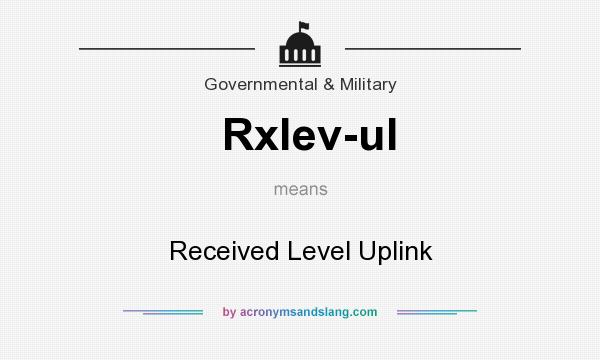 Governmental & Military

Rxlev-ul

means

Received Level Uplink

by acronymsandslang.com